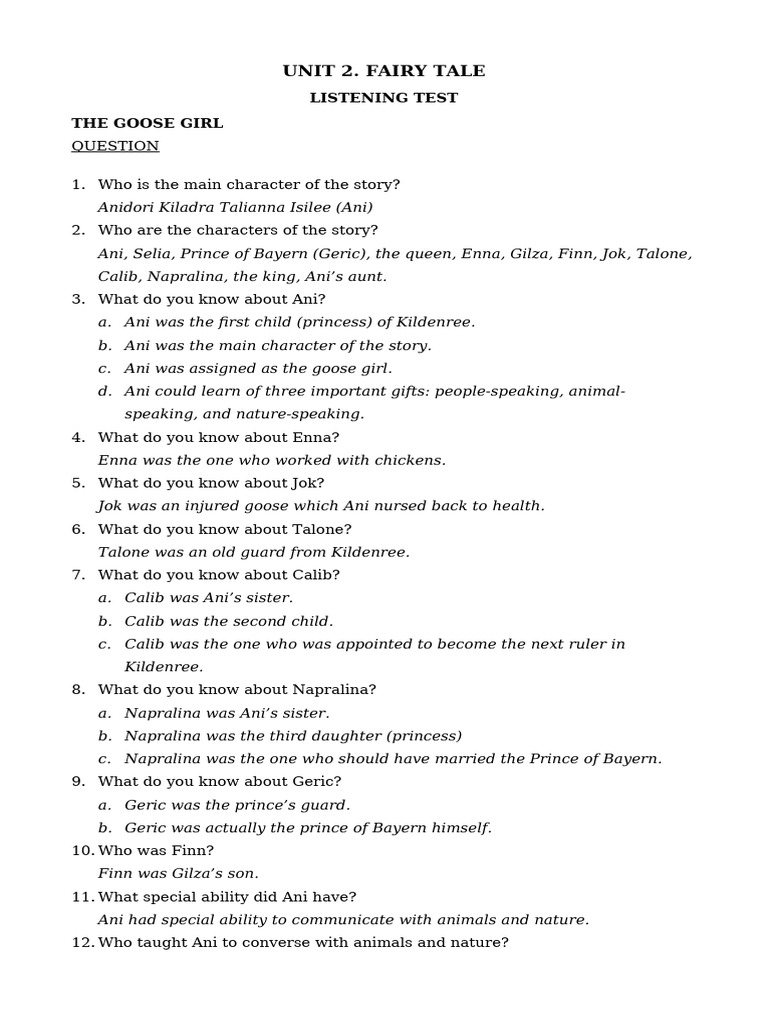 UNIT 2. FAIRY TALE

LISTENING TEST

THE GOOSE GIRL

QUESTION

1. Who is the main character of the story?
Anidori Kiladra Talianna Isilee (Ani)
2. Who are the characters of the story?
Ani, Selia, Prince of Bayern (Geric), the queen, Enna, Gilza, Finn, Jok, Talone, Calib, Napralina, the king, Ani's aunt.
3. What do you know about Ani?
a. Ani was the first child (princess) of Kildenree.
b. Ani was the main character of the story.
c. Ani was assigned as the goose girl.
d. Ani could learn of three important gifts: people-speaking, animal-speaking, and nature-speaking.
4. What do you know about Enna?
Enna was the one who worked with chickens.
5. What do you know about Jok?
Jok was an injured goose which Ani nursed back to health.
6. What do you know about Talone?
Talone was an old guard from Kildenree.
7. What do you know about Calib?
a. Calib was Ani's sister.
b. Calib was the second child.
c. Calib was the one who was appointed to become the next ruler in Kildenree.
8. What do you know about Napralina?
a. Napralina was Ani's sister.
b. Napralina was the third daughter (princess)
c. Napralina was the one who should have married the Prince of Bayern.
9. What do you know about Geric?
a. Geric was the prince's guard.
b. Geric was actually the prince of Bayern himself.
10. Who was Finn?
Finn was Gilza's son.
11. What special ability did Ani have?
Ani had special ability to communicate with animals and nature.
12. Who taught Ani to converse with animals and nature?